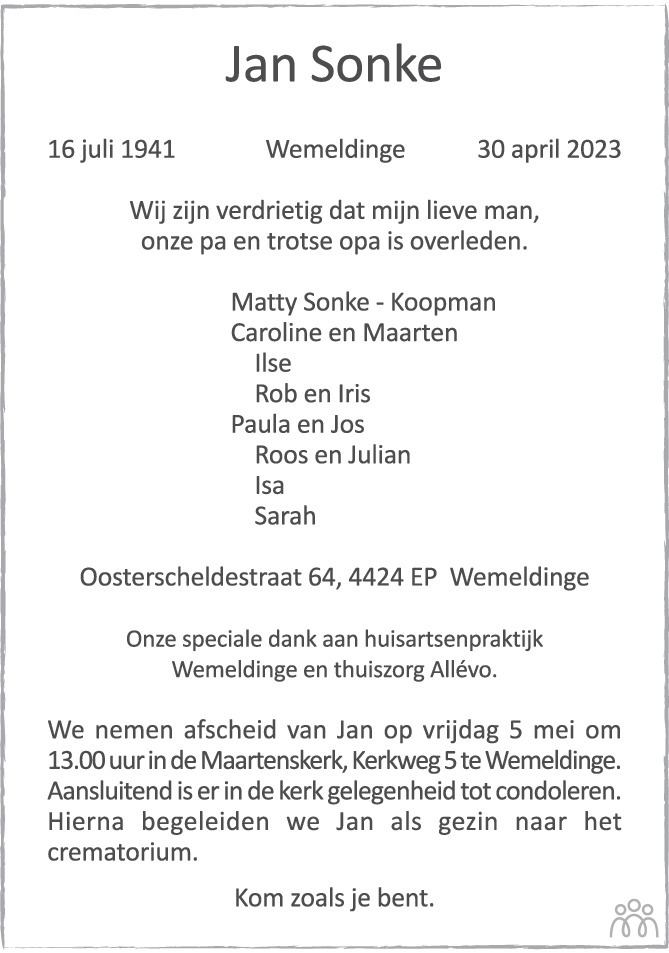 Jan Sonke

16 juli 1941 Wemeldinge 30 april 2023

Wij zijn verdrietig dat mijn lieve man, onze pa en trotse opa is overleden.

Matty Sonke - Koopman
Caroline en Maarten
Ilse
Rob en Iris
Paula en Jos
Roos en Julian
Isa
Sarah

Oosterscheldestraat 64, 4424 EP Wemeldinge

Onze speciale dank aan huisartsenpraktijk Wemeldinge en thuiszorg Allévo.

We nemen afscheid van Jan op vrijdag 5 mei om 13.00 uur in de Maartenskerk, Kerkweg 5 te Wemeldinge. Aansluitend is er in de kerk gelegenheid tot condoleren. Hierna begeleiden we Jan als gezin naar het crematorium.

Kom zoals je bent.